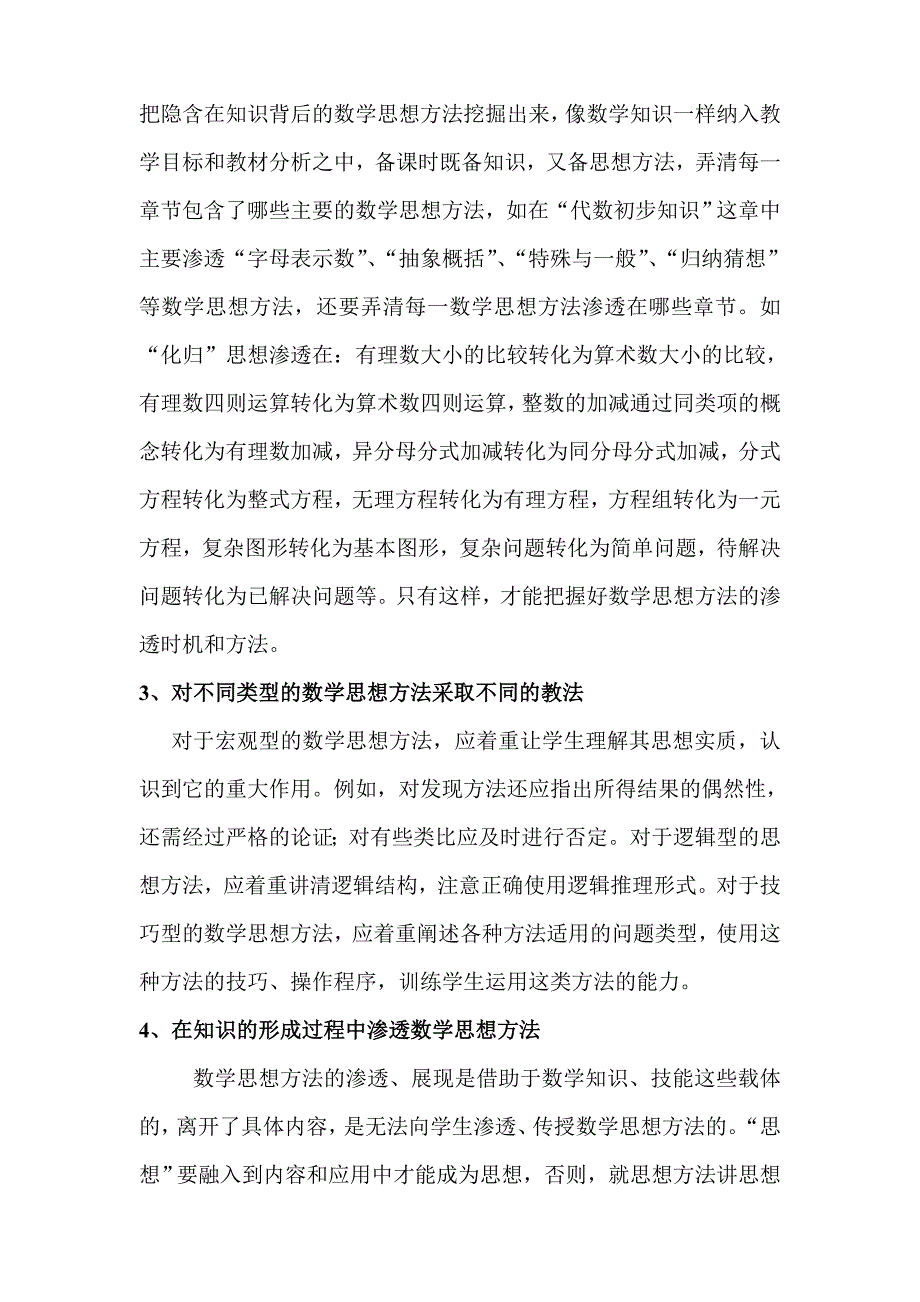 把隐含在知识背后的数学思想方法挖掘出来，像数学知识一样纳入教学目标和教材分析之中，备课时既备知识，又备思想方法，弄清每一章节包含了哪些主要的数学思想方法，如在“代数初步知识”这章中主要渗透“字母表示数”、“抽象概括”、“特殊与一般”、“归纳猜想”等数学思想方法，还要弄清每一数学思想方法渗透在哪些章节。如“化归”思想渗透在：有理数大小的比较转化为算术数大小的比较，有理数四则运算转化为算术数四则运算，整数的加减通过同类项的概念转化为有理数加减，异分母分式加减转化为同分母分式加减，分式方程转化为整式方程，无理方程转化为有理方程，方程组转化为一元方程，复杂图形转化为基本图形，复杂问题转化为简单问题，待解决问题转化为已解决问题等。只有这样，才能把握好数学思想方法的渗透时机和方法。

3、对不同类型的数学思想方法采取不同的教法

对于宏观型的数学思想方法，应着重让学生理解其思想实质，认识到它的重大作用。例如，对发现方法还应指出所得结果的偶然性，还需经过严格的论证；对有些类比应及时进行否定。对于逻辑型的思想方法，应着重讲清逻辑结构，注意正确使用逻辑推理形式。对于技巧型的数学思想方法，应着重阐述各种方法适用的问题类型，使用这种方法的技巧、操作程序，训练学生运用这类方法的能力。

4、在知识的形成过程中渗透数学思想方法

数学思想方法的渗透、展现是借助于数学知识、技能这些载体的，离开了具体内容，是无法向学生渗透、传授数学思想方法的。“思想”要融入到内容和应用中才能成为思想，否则，就思想方法讲思想